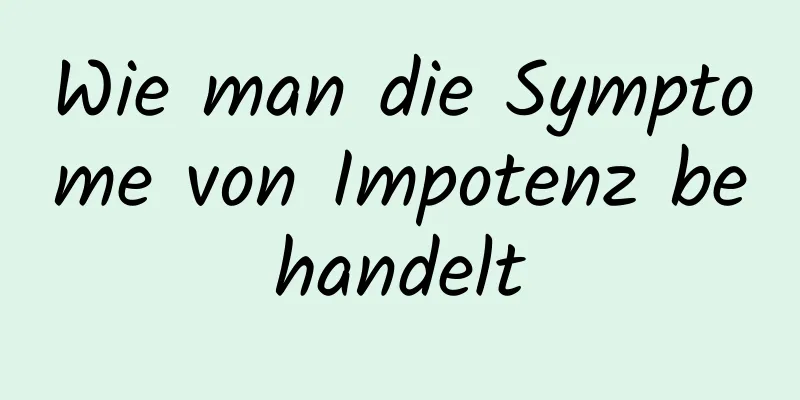 Wie man die Symptome von Impotenz behandelt